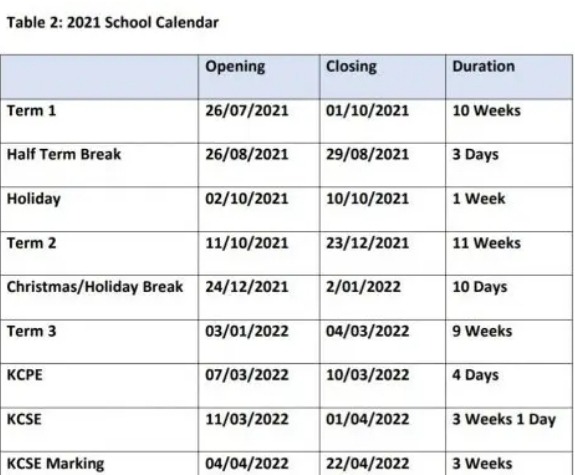 Table 2: 2021 School Calendar

| | Opening | Closing | Duration |
|---|---|---|---|
| Term 1 | 26/07/2021 | 01/10/2021 | 10 Weeks |
| Half Term Break | 26/08/2021 | 29/08/2021 | 3 Days |
| Holiday | 02/10/2021 | 10/10/2021 | 1 Week |
| Term 2 | 11/10/2021 | 23/12/2021 | 11 Weeks |
| Christmas/Holiday Break | 24/12/2021 | 2/01/2022 | 10 Days |
| Term 3 | 03/01/2022 | 04/03/2022 | 9 Weeks |
| KCPE | 07/03/2022 | 10/03/2022 | 4 Days |
| KCSE | 11/03/2022 | 01/04/2022 | 3 Weeks 1 Day |
| KCSE Marking | 04/04/2022 | 22/04/2022 | 3 Weeks |